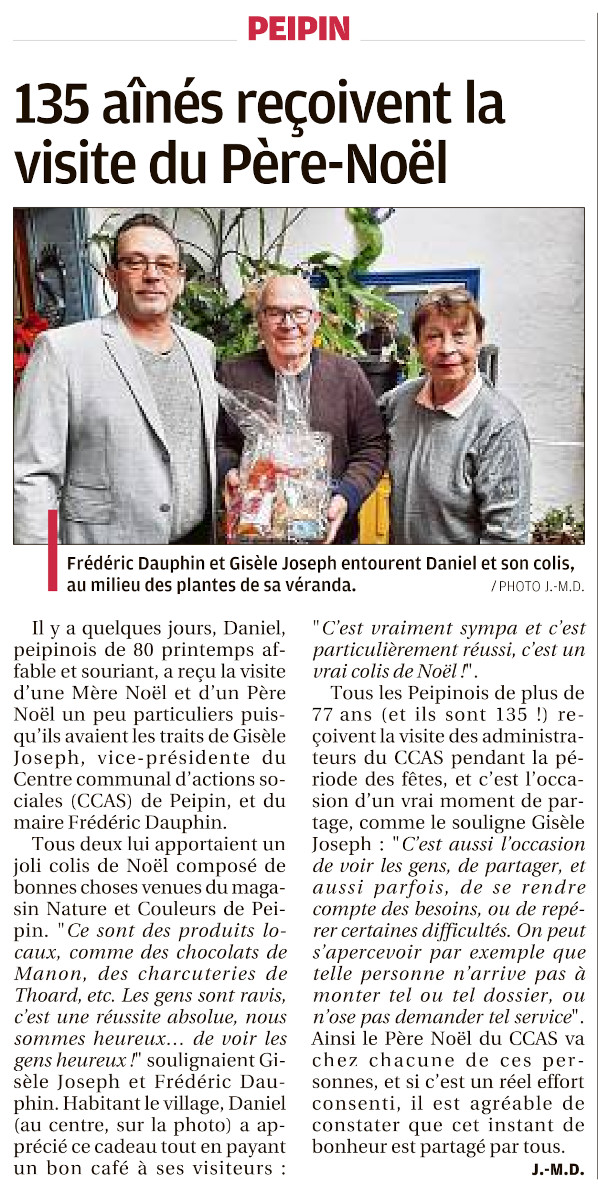 PEIPIN

135 aînés reçoivent la visite du Père-Noël

Frédéric Dauphin et Gisèle Joseph entourent Daniel et son colis, au milieu des plantes de sa véranda.

/ PHOTO J.-M.D.

Il y a quelques jours, Daniel, peipinois de 80 printemps affable et souriant, a reçu la visite d'une Mère Noël et d'un Père Noël un peu particuliers puisqu'ils avaient les traits de Gisèle Joseph, vice-présidente du Centre communal d'actions sociales (CCAS) de Peipin, et du maire Frédéric Dauphin.

Tous deux lui apportaient un joli colis de Noël composé de bonnes choses venues du magasin Nature et Couleurs de Peipin. "Ce sont des produits locaux, comme des chocolats de Manon, des charcuteries de Thoard, etc. Les gens sont ravis, c'est une réussite absolue, nous sommes heureux... de voir les gens heureux !" soulignaient Gisèle Joseph et Frédéric Dauphin. Habitant le village, Daniel (au centre, sur la photo) a apprécié ce cadeau tout en payant un bon café à ses visiteurs : "C'est vraiment sympa et c'est particulièrement réussi, c'est un vrai colis de Noël !".

Tous les Peipinois de plus de 77 ans (et ils sont 135 !) reçoivent la visite des administrateurs du CCAS pendant la période des fêtes, et c'est l'occasion d'un vrai moment de partage, comme le souligne Gisèle Joseph : "C'est aussi l'occasion de voir les gens, de partager, et aussi parfois, de se rendre compte des besoins, ou de repérer certaines difficultés. On peut s'apercevoir par exemple que telle personne n'arrive pas à monter tel ou tel dossier, ou n'ose pas demander tel service". Ainsi le Père Noël du CCAS va chez chacune de ces personnes, et si c'est un réel effort consenti, il est agréable de constater que cet instant de bonheur est partagé par tous.

J.-M.D.